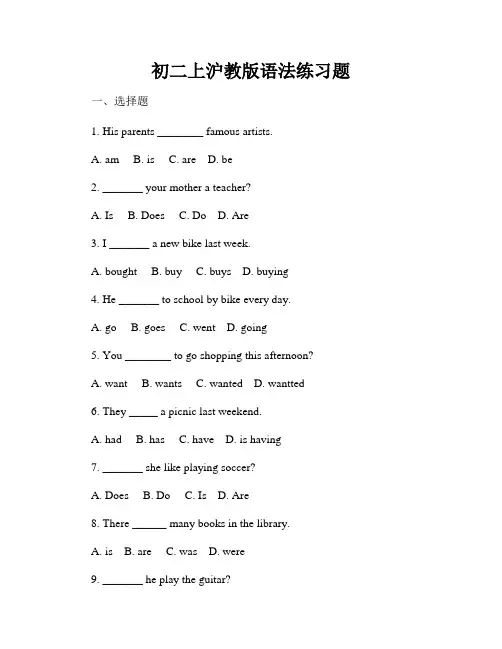 初二上沪教版语法练习题

一、选择题

1. His parents ________ famous artists.

A. am B. is C. are D. be

2. _______ your mother a teacher?

A. Is B. Does C. Do D. Are

3. I _______ a new bike last week.

A. bought B. buy C. buys D. buying

4. He _______ to school by bike every day.

A. go B. goes C. went D. going

5. You ________ to go shopping this afternoon?

A. want B. wants C. wanted D. wantted

6. They _____ a picnic last weekend.

A. had B. has C. have D. is having

7. _______ she like playing soccer?

A. Does B. Do C. Is D. Are

8. There ______ many books in the library.

A. is B. are C. was D. were

9. _______ he play the guitar?